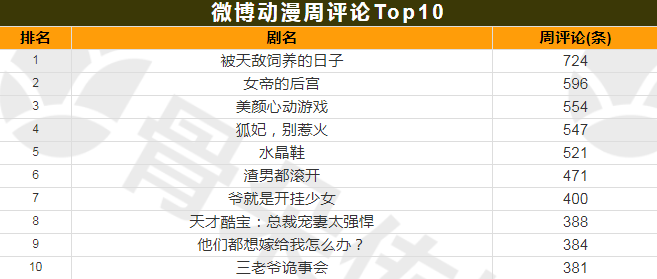 微博动漫周评论Top10

| 排名 | 剧名 | 周评论(条) |
|---|---|---|
| 1 | 被天敌饲养的日子 | 724 |
| 2 | 女帝的后宫 | 596 |
| 3 | 美颜心动游戏 | 554 |
| 4 | 狐妃，别惹火 | 547 |
| 5 | 水晶鞋 | 521 |
| 6 | 渣男都滚开 | 471 |
| 7 | 爷就是开挂少女 | 400 |
| 8 | 天才酷宝：总裁宠妻太强悍 | 388 |
| 9 | 他们都想嫁给我怎么办？ | 384 |
| 10 | 三老爷诡事会 | 381 |